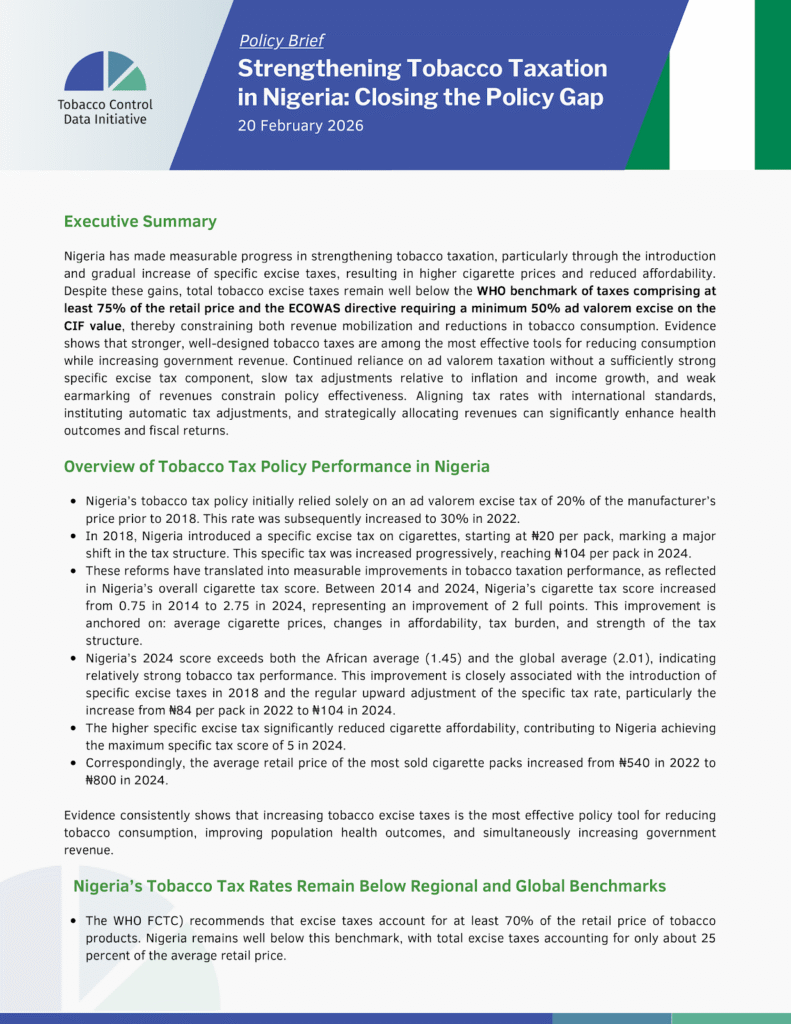 Tobacco Control Data Initiative

Policy Brief

Strengthening Tobacco Taxation in Nigeria: Closing the Policy Gap

20 February 2026

Executive Summary

Nigeria has made measurable progress in strengthening tobacco taxation, particularly through the introduction and gradual increase of specific excise taxes, resulting in higher cigarette prices and reduced affordability. Despite these gains, total tobacco excise taxes remain well below the WHO benchmark of taxes comprising at least 75% of the retail price and the ECOWAS directive requiring a minimum 50% ad valorem excise on the CIF value, thereby constraining both revenue mobilization and reductions in tobacco consumption. Evidence shows that stronger, well-designed tobacco taxes are among the most effective tools for reducing consumption while increasing government revenue. Continued reliance on ad valorem taxation without a sufficiently strong specific excise tax component, slow tax adjustments relative to inflation and income growth, and weak earmarking of revenues constrain policy effectiveness. Aligning tax rates with international standards, instituting automatic tax adjustments, and strategically allocating revenues can significantly enhance health outcomes and fiscal returns.

Overview of Tobacco Tax Policy Performance in Nigeria

• Nigeria's tobacco tax policy initially relied solely on an ad valorem excise tax of 20% of the manufacturer's price prior to 2018. This rate was subsequently increased to 30% in 2022.
• In 2018, Nigeria introduced a specific excise tax on cigarettes, starting at ₦20 per pack, marking a major shift in the tax structure. This specific tax was increased progressively, reaching ₦104 per pack in 2024.
• These reforms have translated into measurable improvements in tobacco taxation performance, as reflected in Nigeria's overall cigarette tax score. Between 2014 and 2024, Nigeria's cigarette tax score increased from 0.75 in 2014 to 2.75 in 2024, representing an improvement of 2 full points. This improvement is anchored on: average cigarette prices, changes in affordability, tax burden, and strength of the tax structure.
• Nigeria's 2024 score exceeds both the African average (1.45) and the global average (2.01), indicating relatively strong tobacco tax performance. This improvement is closely associated with the introduction of specific excise taxes in 2018 and the regular upward adjustment of the specific tax rate, particularly the increase from ₦84 per pack in 2022 to ₦104 in 2024.
• The higher specific excise tax significantly reduced cigarette affordability, contributing to Nigeria achieving the maximum specific tax score of 5 in 2024.
• Correspondingly, the average retail price of the most sold cigarette packs increased from ₦540 in 2022 to ₦800 in 2024.

Evidence consistently shows that increasing tobacco excise taxes is the most effective policy tool for reducing tobacco consumption, improving population health outcomes, and simultaneously increasing government revenue.

Nigeria's Tobacco Tax Rates Remain Below Regional and Global Benchmarks

• The WHO FCTC) recommends that excise taxes account for at least 70% of the retail price of tobacco products. Nigeria remains well below this benchmark, with total excise taxes accounting for only about 25 percent of the average retail price.